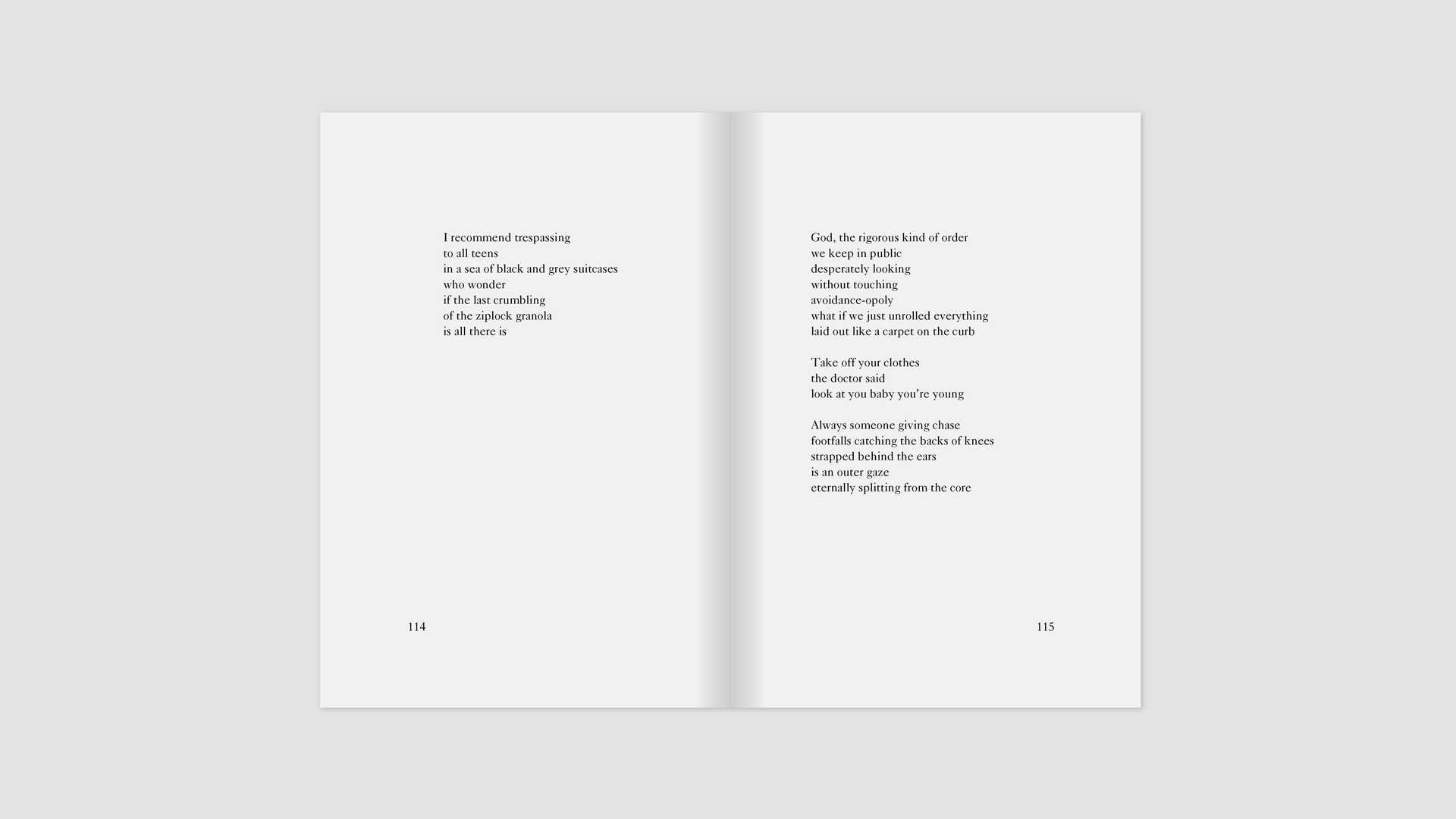 I recommend trespassing
to all teens
in a sea of black and grey suitcases
who wonder
if the last crumbling
of the ziplock granola
is all there is

114

God, the rigorous kind of order
we keep in public
desperately looking
without touching
avoidance-opoly
what if we just unrolled everything
laid out like a carpet on the curb

Take off your clothes
the doctor said
look at you baby you're young

Always someone giving chase
footfalls catching the backs of knees
strapped behind the ears
is an outer gaze
eternally splitting from the core

115